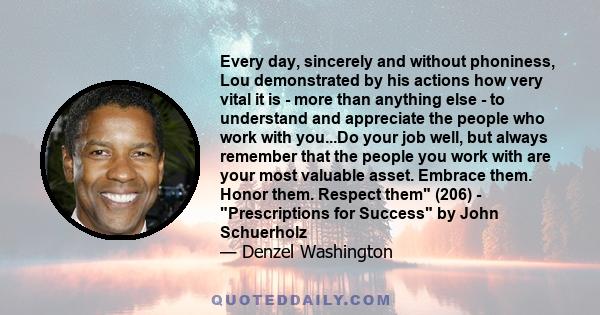 Every day, sincerely and without phoniness, Lou demonstrated by his actions how very vital it is - more than anything else - to understand and appreciate the people who work with you...Do your job well, but always remember that the people you work with are your most valuable asset. Embrace them. Honor them. Respect them" (206) - "Prescriptions for Success" by John Schuerholz
— Denzel Washington

QUOTEDDAILY.COM